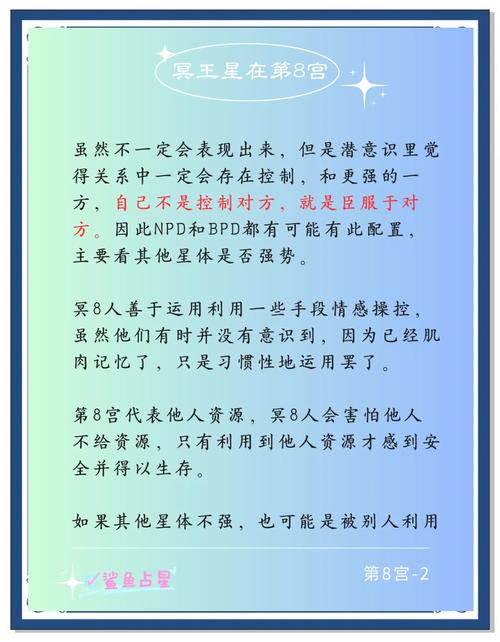 冥王星在第8宫

虽然不一定会表现出来，但是潜意识里觉得关系中一定会存在控制，和更强的一方，自己不是控制对方，就是臣服于对方。因此NPD和BPD都有可能有此配置，主要看其他星体是否强势。

冥8人善于运用利用一些手段情感操控，虽然他们有时并没有意识到，因为已经肌肉记忆了，只是习惯性地运用罢了。

第8宫代表他人资源，冥8人会害怕他人不给资源，只有利用到他人资源才感到安全并得以生存。

如果其他星体不强，也可能是被别人利用

✓鲨鱼占星

第8宫-2